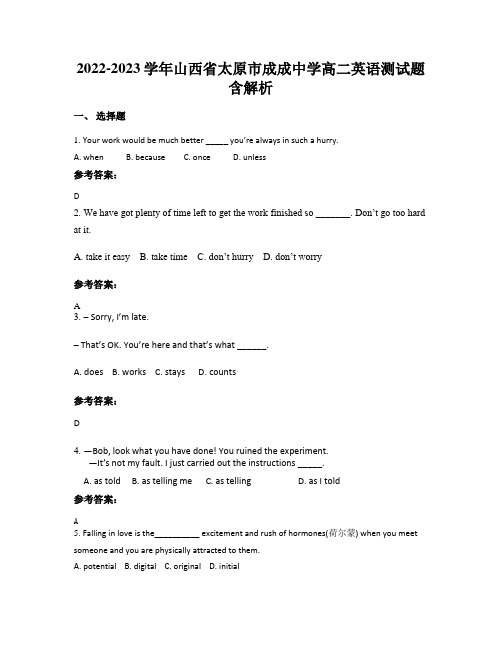 2022-2023 学年山西省太原市成成中学高二英语测试题含解析

一、 选择题

1. Your work would be much better _____ you're always in such a hurry.

A. when B. because C. once D. unless

参考答案:

D

2. We have got plenty of time left to get the work finished so _______. Don't go too hard at it.

A. take it easy B. take time C. don't hurry D. don't worry

参考答案:

A

3. – Sorry, I'm late.

– That's OK. You're here and that's what ______.

A. does B. works C. stays D. counts

参考答案:

D

4. —Bob, look what you have done! You ruined the experiment.
—It's not my fault. I just carried out the instructions _____.

A. as told B. as telling me C. as telling D. as I told

参考答案:

A

5. Falling in love is the_________ excitement and rush of hormones(荷尔蒙) when you meet someone and you are physically attracted to them.

A. potential B. digital C. original D. initial